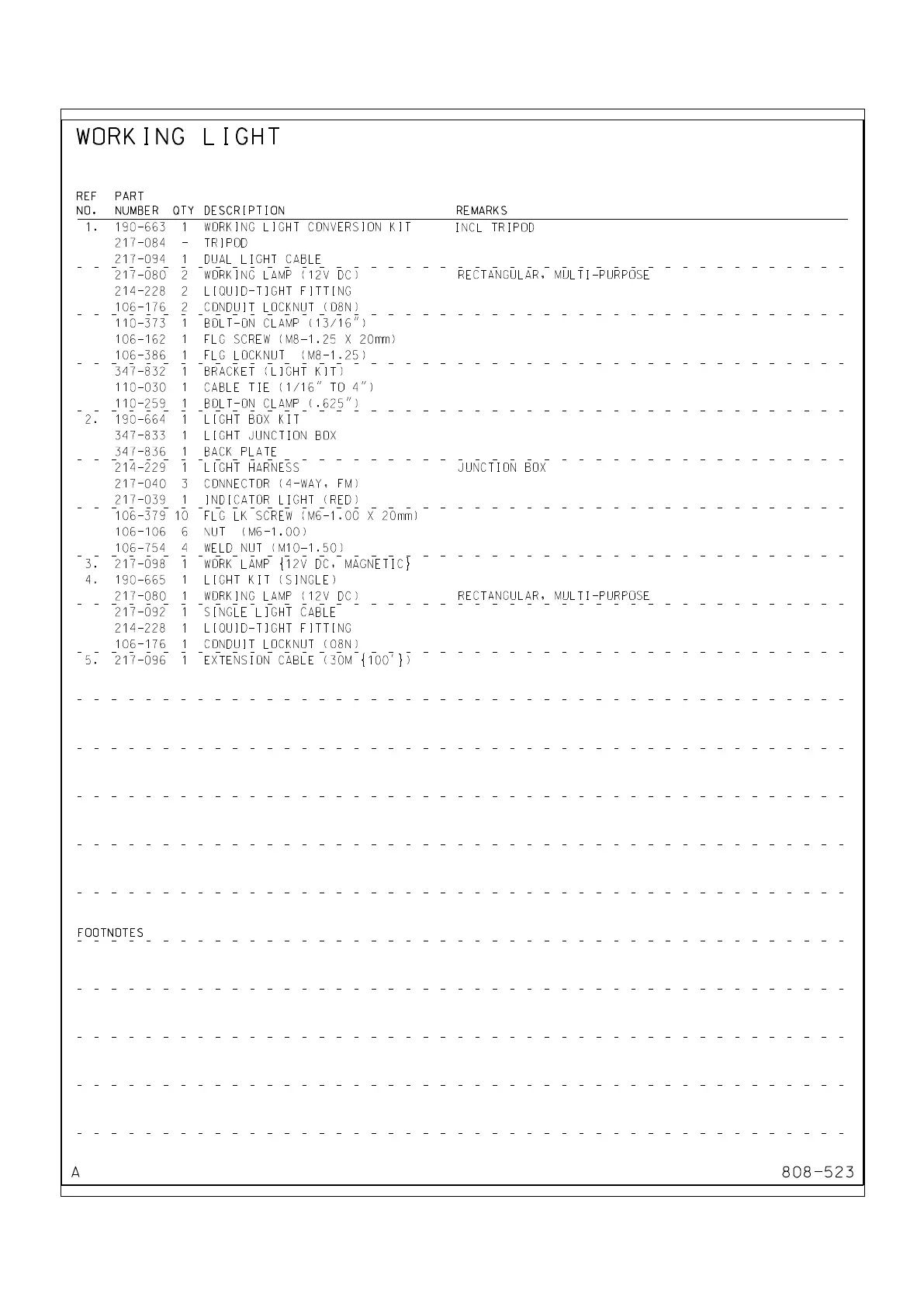 WORKING LIGHT

| REF NO. | PART NUMBER | QTY | DESCRIPTION | REMARKS |
|---|---|---|---|---|
| 1. | 190-663 | 1 | WORKING LIGHT CONVERSION KIT | INCL TRIPOD |
| | 217-084 | - | TRIPOD | |
| | 217-094 | 1 | DUAL LIGHT CABLE | |
| | 217-080 | 2 | WORKING LAMP (12V DC) | RECTANGULAR, MULTI-PURPOSE |
| | 214-228 | 2 | LIQUID-TIGHT FITTING | |
| | 106-176 | 2 | CONDUIT LOCKNUT (08N) | |
| | 110-373 | 1 | BOLT-ON CLAMP (13/16") | |
| | 106-162 | 1 | FLG SCREW (M8-1.25 X 20mm) | |
| | 106-386 | 1 | FLG LOCKNUT (M8-1.25) | |
| | 347-832 | 1 | BRACKET (LIGHT KIT) | |
| | 110-030 | 1 | CABLE TIE (1/16" TO 4") | |
| | 110-259 | 1 | BOLT-ON CLAMP (.625") | |
| 2. | 190-664 | 1 | LIGHT BOX KIT | |
| | 347-833 | 1 | LIGHT JUNCTION BOX | |
| | 347-836 | 1 | BACK PLATE | |
| | 214-229 | 1 | LIGHT HARNESS | JUNCTION BOX |
| | 217-040 | 3 | CONNECTOR (4-WAY, FM) | |
| | 217-039 | 1 | INDICATOR LIGHT (RED) | |
| | 106-379 | 10 | FLG LK SCREW (M6-1.00 X 20mm) | |
| | 106-106 | 6 | NUT (M6-1.00) | |
| | 106-754 | 4 | WELD NUT (M10-1.50) | |
| 3. | 217-098 | 1 | WORK LAMP {12V DC, MAGNETIC} | |
| 4. | 190-665 | 1 | LIGHT KIT (SINGLE) | |
| | 217-080 | 1 | WORKING LAMP (12V DC) | RECTANGULAR, MULTI-PURPOSE |
| | 217-092 | 1 | SINGLE LIGHT CABLE | |
| | 214-228 | 1 | LIQUID-TIGHT FITTING | |
| | 106-176 | 1 | CONDUIT LOCKNUT (08N) | |
| 5. | 217-096 | 1 | EXTENSION CABLE (30M {100'}) | |

FOOTNOTES

A

808-523